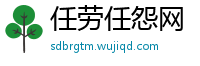 任劳任怨网

sdbrgtm.wujiqd.com